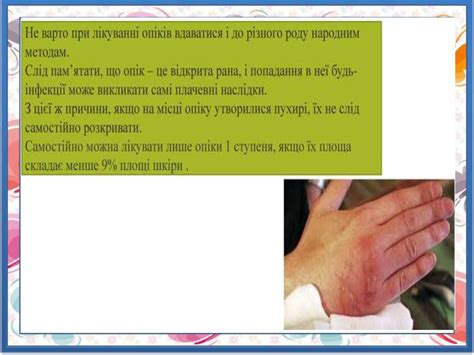 Не варто при лікуванні опіків вдаватися і до різного роду народним методам.
Слід пам'ятати, що опік – це відкрита рана, і попадання в неї будь-інфекції може викликати самі плачевні наслідки.
З цієї ж причини, якщо на місці опіку утворилися пухирі, їх не слід самостійно розкривати.
Самостійно можна лікувати лише опіки 1 ступеня, якщо їх площа складає менше 9% площі шкіри .